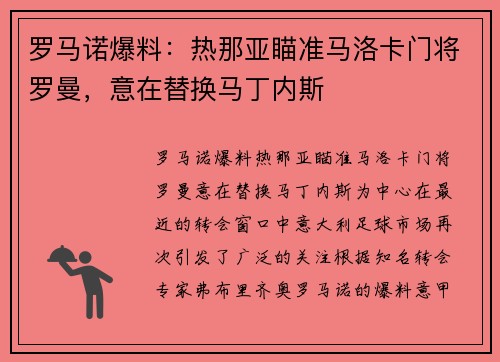 罗马诺爆料：热那亚瞄准马洛卡门将罗曼，意在替换马丁内斯

罗马诺爆料热那亚瞄准马洛卡门将罗曼意在替换马丁内斯为中心在最近的转会窗口中意大利足球市场再次引发了广泛的关注根据知名转会专家弗布里齐奥罗马诺的爆料意甲